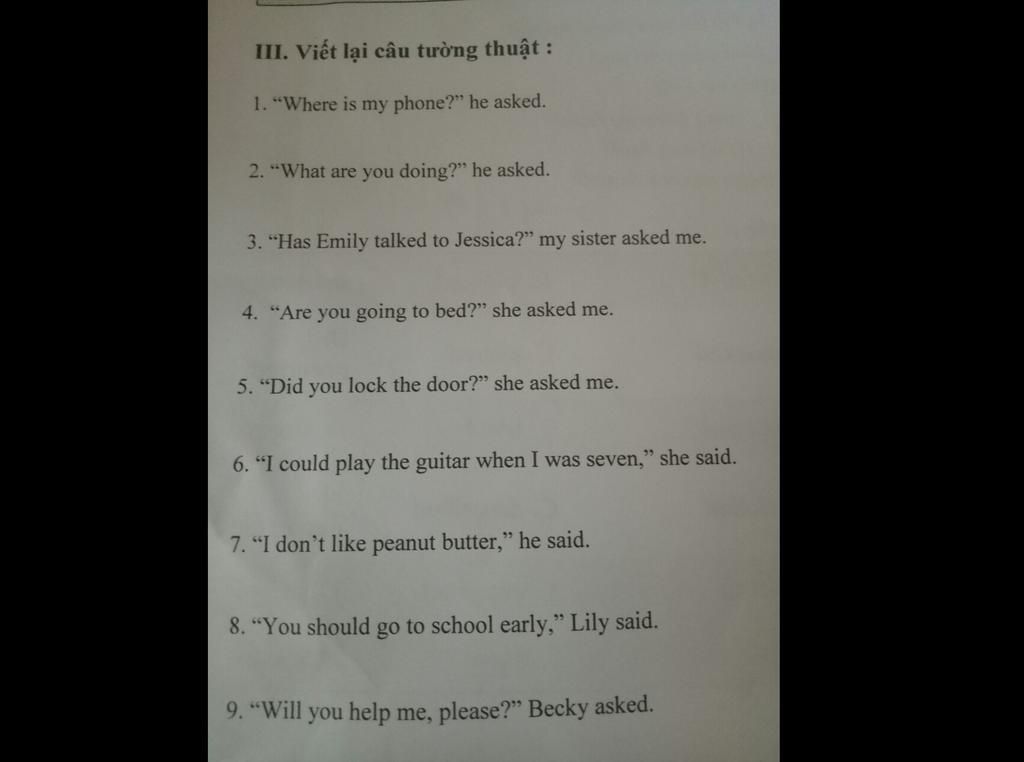 III. Viết lại câu tường thuật :

1. "Where is my phone?" he asked.

2. "What are you doing?" he asked.

3. "Has Emily talked to Jessica?" my sister asked me.

4. "Are you going to bed?" she asked me.

5. "Did you lock the door?" she asked me.

6. "I could play the guitar when I was seven," she said.

7. "I don't like peanut butter," he said.

8. "You should go to school early," Lily said.

9. "Will you help me, please?" Becky asked.